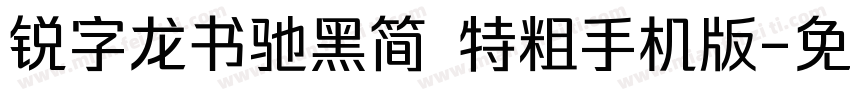 锐字龙书驰黑简 特粗手机版-免